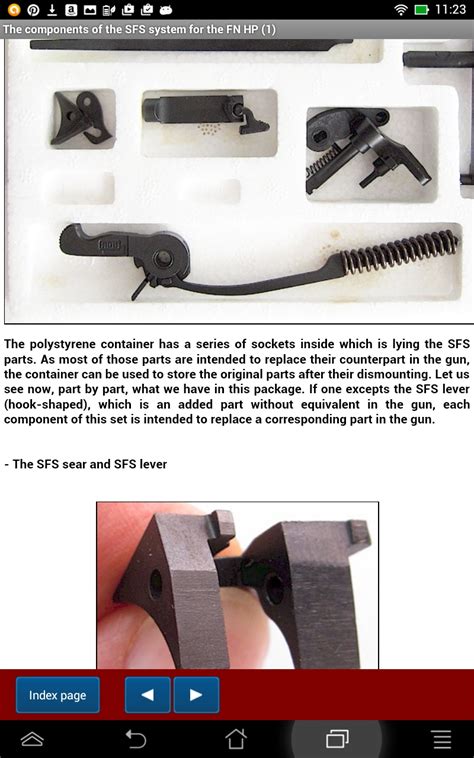 11:23

The components of the SFS system for the FN HP (1)

The polystyrene container has a series of sockets inside which is lying the SFS parts. As most of those parts are intended to replace their counterpart in the gun, the container can be used to store the original parts after their dismounting. Let us see now, part by part, what we have in this package. If one excepts the SFS lever (hook-shaped), which is an added part without equivalent in the gun, each component of this set is intended to replace a corresponding part in the gun.

- The SFS sear and SFS lever

Index page